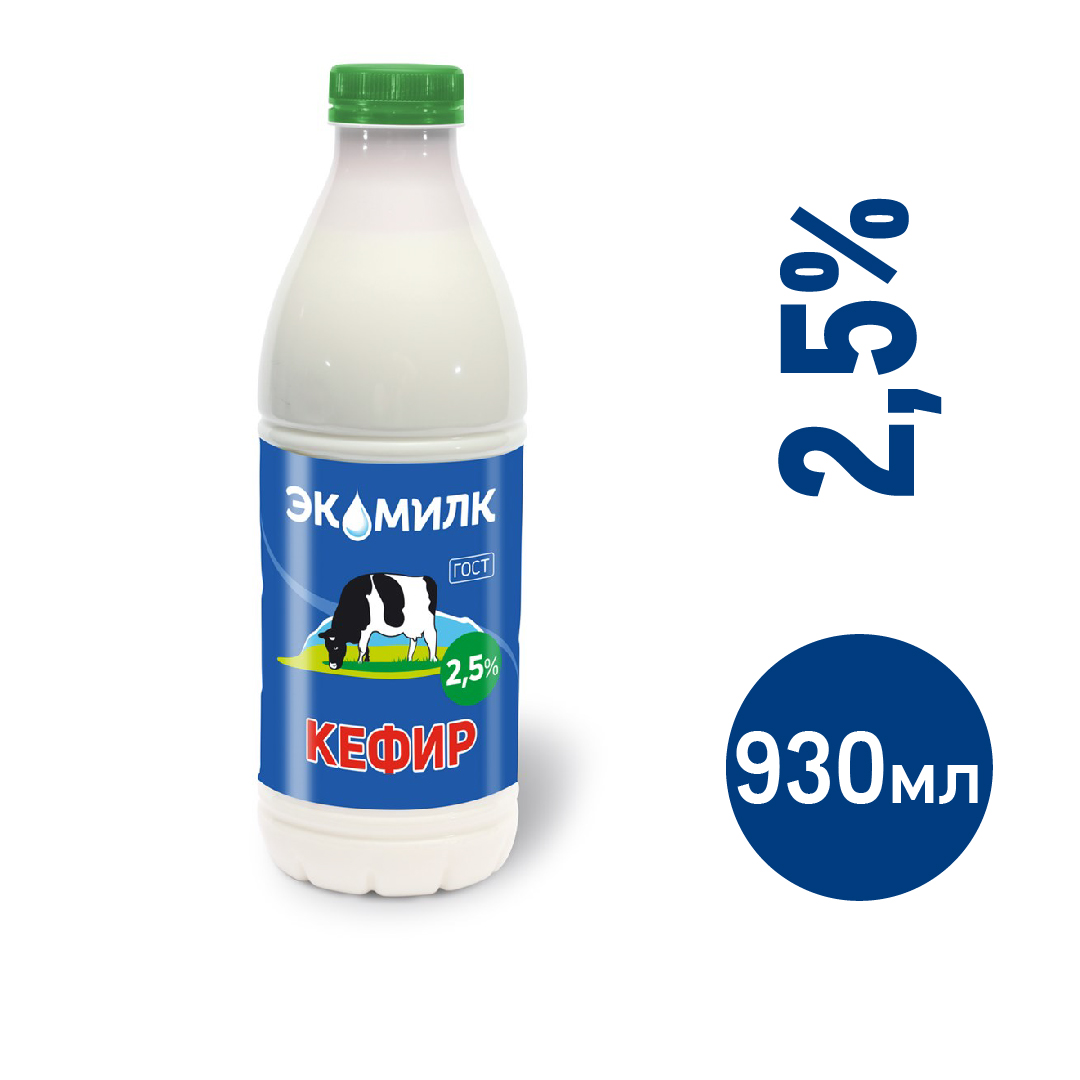 ЭКОМИЛК
ГОСТ
2,5%
КЕФИР

2,5%

930мл